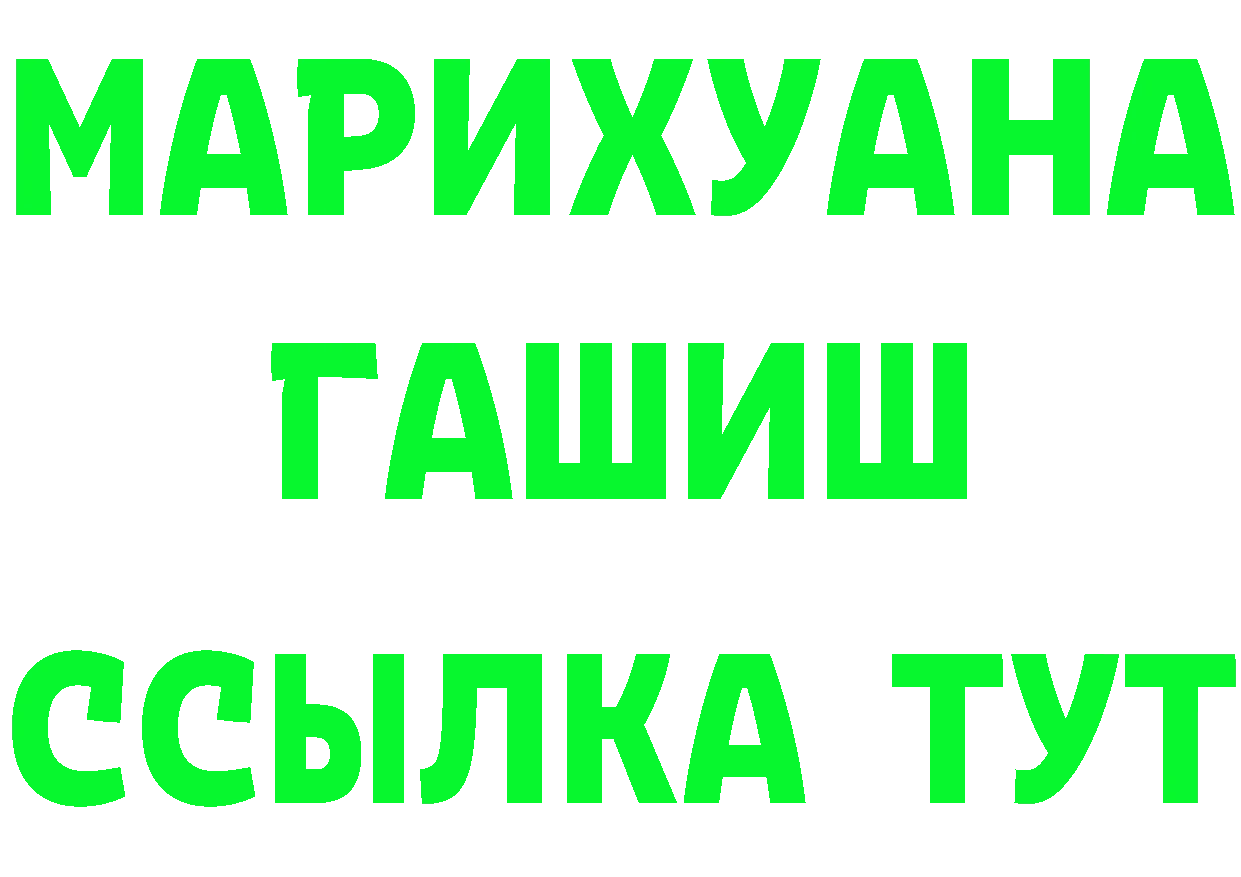 МАРИХУАНА
ГАШИШ
ССЫЛКА ТУТ